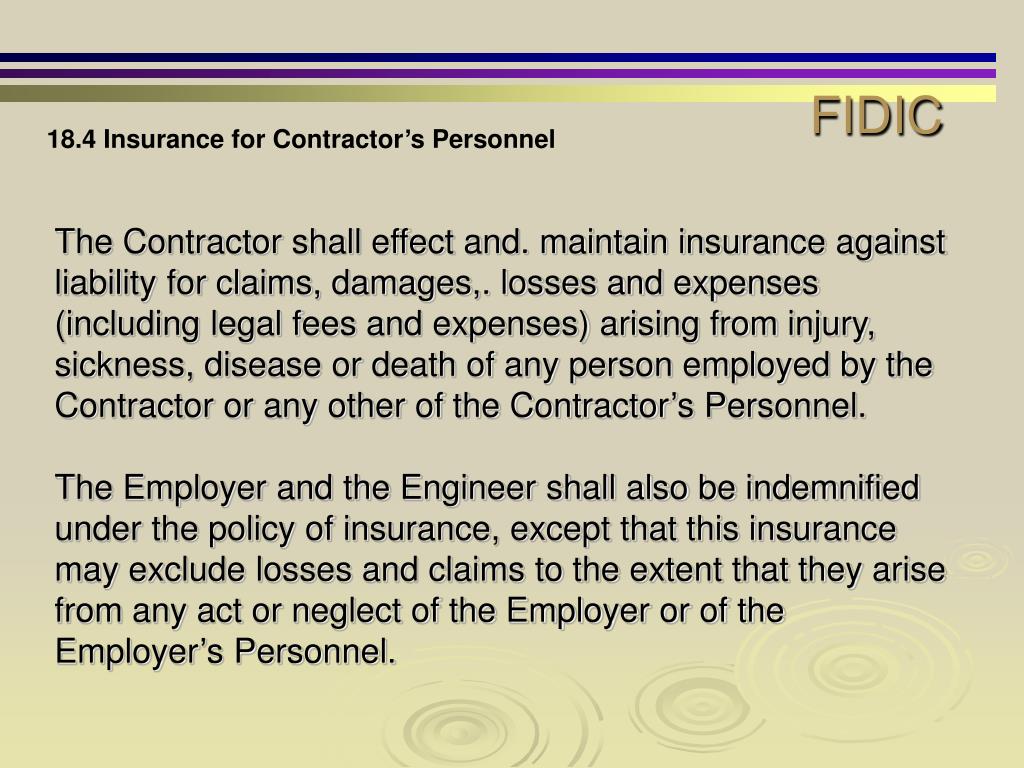 FIDIC

18.4 Insurance for Contractor’s Personnel

The Contractor shall effect and. maintain insurance against liability for claims, damages,. losses and expenses (including legal fees and expenses) arising from injury, sickness, disease or death of any person employed by the Contractor or any other of the Contractor’s Personnel.

The Employer and the Engineer shall also be indemnified under the policy of insurance, except that this insurance may exclude losses and claims to the extent that they arise from any act or neglect of the Employer or of the Employer’s Personnel.